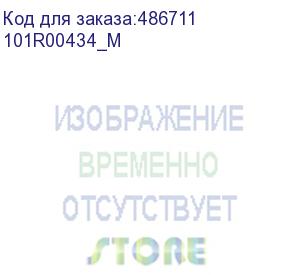 Код для заказа:486711
101R00434_M

ИЗОБРАЖЕНИЕ
ВРЕМЕННО
ОТСУТСТВУЕТ
STORE